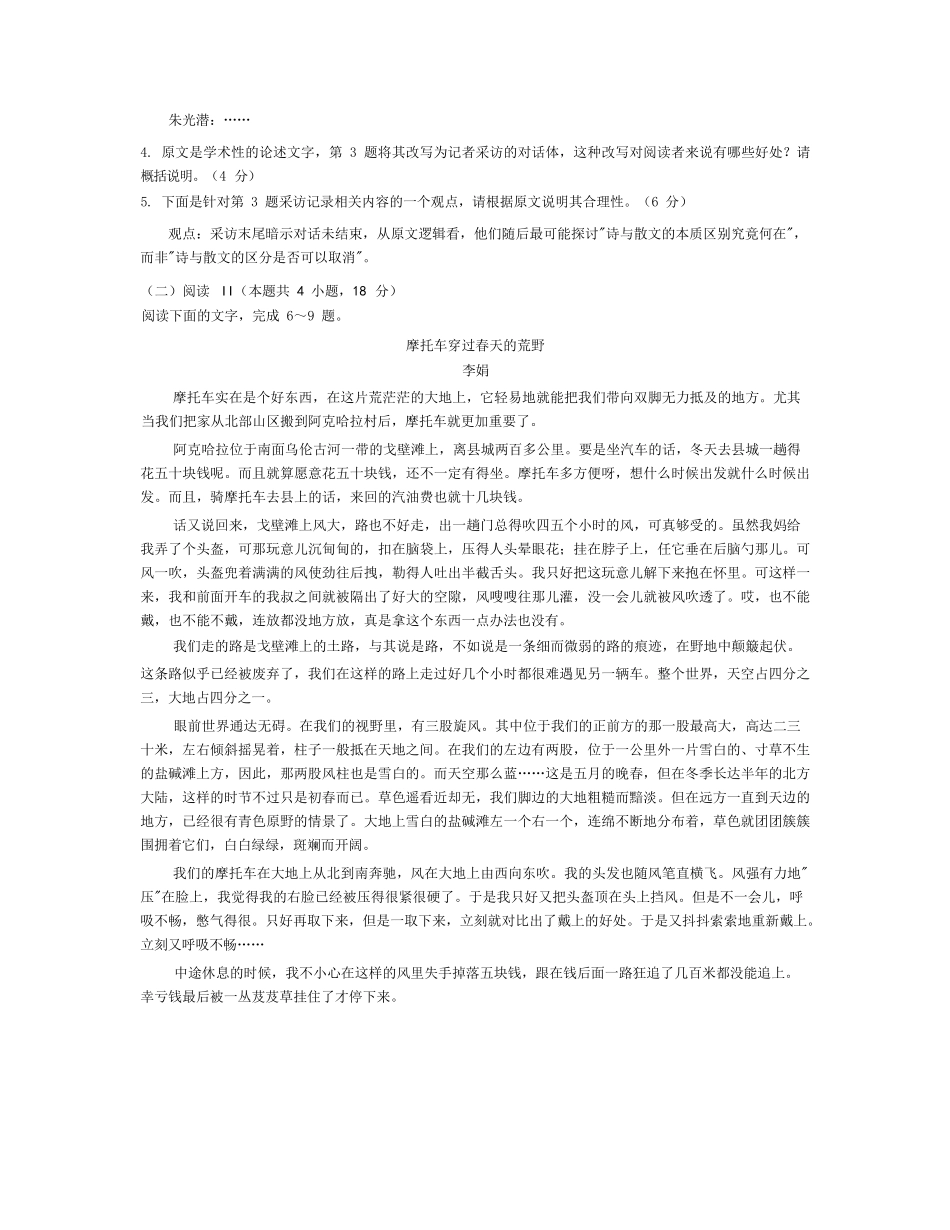 朱光潜：……

4. 原文是学术性的论述文字，第 3 题将其改写为记者采访的对话体，这种改写对阅读者来说有哪些好处？请概括说明。（4 分）

5. 下面是针对第 3 题采访记录相关内容的一个观点，请根据原文说明其合理性。（6 分）

观点：采访末尾暗示对话未结束，从原文逻辑看，他们随后最可能探讨"诗与散文的本质区别究竟何在"，而非"诗与散文的区分是否可以取消"。

（二）阅读 II（本题共 4 小题，18 分）
阅读下面的文字，完成 6～9 题。

摩托车穿过春天的荒野
李娟

摩托车实在是个好东西，在这片荒茫茫的大地上，它轻易地就能把我们带向双脚无力抵及的地方。尤其当我们把家从北部山区搬到阿克哈拉村后，摩托车就更加重要了。

阿克哈拉位于南面乌伦古河一带的戈壁滩上，离县城两百多公里。要是坐汽车的话，冬天去县城一趟得花五十块钱呢。而且就算愿意花五十块钱，还不一定有得坐。摩托车多方便呀，想什么时候出发就什么时候出发。而且，骑摩托车去县上的话，来回的汽油费也就十几块钱。

话又说回来，戈壁滩上风大，路也不好走，出一趟门总得吹四五个小时的风，可真够受的。虽然我妈给我弄了个头盔，可那玩意儿沉甸甸的，扣在脑袋上，压得人头晕眼花；挂在脖子上，任它垂在后脑勺那儿。可风一吹，头盔兜着满满的风使劲往后拽，勒得人吐出半截舌头。我只好把这玩意儿解下来抱在怀里。可这样一来，我和前面开车的我叔之间就被隔出了好大的空隙，风嗖嗖往那儿灌，没一会儿就被风吹透了。哎，也不能戴，也不能不戴，连放都没地方放，真是拿这个东西一点办法也没有。

我们走的路是戈壁滩上的土路，与其说是路，不如说是一条细而微弱的路的痕迹，在野地中颠簸起伏。这条路似乎已经被废弃了，我们在这样的路上走过好几个小时都很难遇见另一辆车。整个世界，天空占四分之三，大地占四分之一。

眼前世界通达无碍。在我们的视野里，有三股旋风。其中位于我们的正前方的那一股最高大，高达二三十米，左右倾斜摇晃着，柱子一般抵在天地之间。在我们的左边有两股，位于一公里外一片雪白的、寸草不生的盐碱滩上方，因此，那两股风柱也是雪白的。而天空那么蓝……这是五月的晚春，但在冬季长达半年的北方大陆，这样的时节不过只是初春而已。草色遥看近却无，我们脚边的大地粗糙而黯淡。但在远方一直到天边的地方，已经很有青色原野的情景了。大地上雪白的盐碱滩左一个右一个，连绵不断地分布着，草色就团团簇簇围拥着它们，白白绿绿，斑斓而开阔。

我们的摩托车在大地上从北到南奔驰，风在大地上由西向东吹。我的头发也随风笔直横飞。风强有力地"压"在脸上，我觉得我的右脸已经被压得很紧很硬了。于是我只好又把头盔顶在头上挡风。但是不一会儿，呼吸不畅，憋气得很。只好再取下来，但是一取下来，立刻就对比出了戴上的好处。于是又抖抖索索地重新戴上。立刻又呼吸不畅……

中途休息的时候，我不小心在这样的风里失手掉落五块钱，跟在钱后面一路狂追了几百米都没能追上。幸亏钱最后被一丛芨芨草挂住了才停下来。